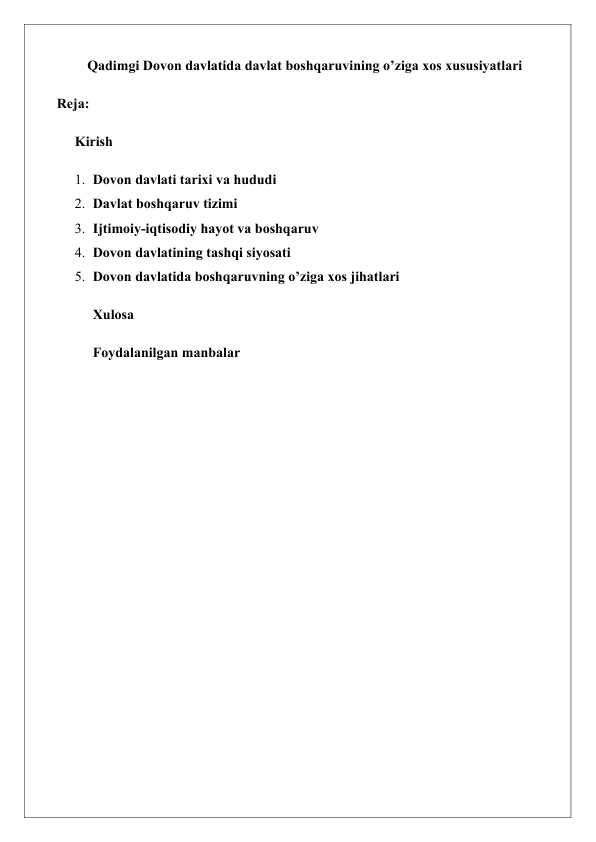 Qadimgi Dovon davlatida davlat boshqaruvining o’ziga xos xususiyatlari

Reja:

Kirish

1. Dovon davlati tarixi va hududi
2. Davlat boshqaruv tizimi
3. Ijtimoiy-iqtisodiy hayot va boshqaruv
4. Dovon davlatining tashqi siyosati
5. Dovon davlatida boshqaruvning o’ziga xos jihatlari

Xulosa

Foydalanilgan manbalar